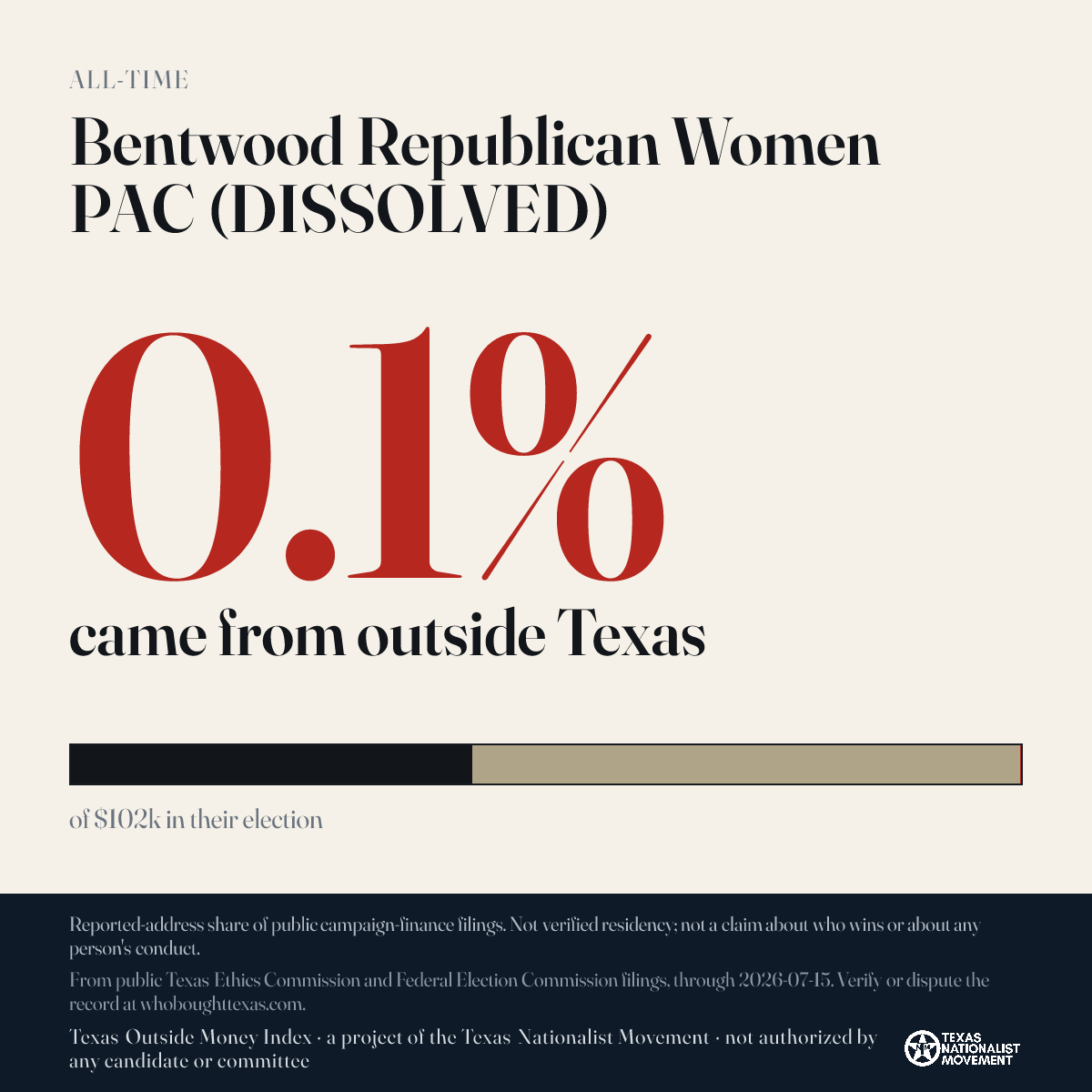 ALL-TIME

Bentwood Republican Women PAC (DISSOLVED)

0.1%

came from outside Texas

of $102k in their election

Reported-address share of public campaign-finance filings. Not verified residency; not a claim about who wins or about any person's conduct.

From public Texas Ethics Commission and Federal Election Commission filings, through 2026-07-15. Verify or dispute the record at whoboughttexas.com.

Texas Outside Money Index · a project of the Texas Nationalist Movement · not authorized by any candidate or committee

TEXAS NATIONALIST MOVEMENT